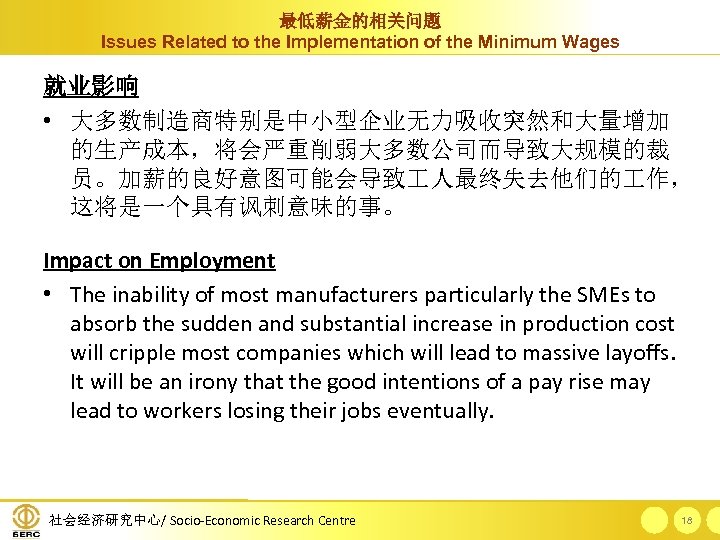 最低薪金的相关问题
Issues Related to the Implementation of the Minimum Wages

就业影响

• 大多数制造商特别是中小型企业无力吸收突然和大量增加的生产成本，将会严重削弱大多数公司而导致大规模的裁员。加薪的良好意图可能会导致工人最终失去他们的工作，这将是一个具有讽刺意味的事。

Impact on Employment

• The inability of most manufacturers particularly the SMEs to absorb the sudden and substantial increase in production cost will cripple most companies which will lead to massive layoffs. It will be an irony that the good intentions of a pay rise may lead to workers losing their jobs eventually.

SERC
社会经济研究中心/ Socio-Economic Research Centre
18